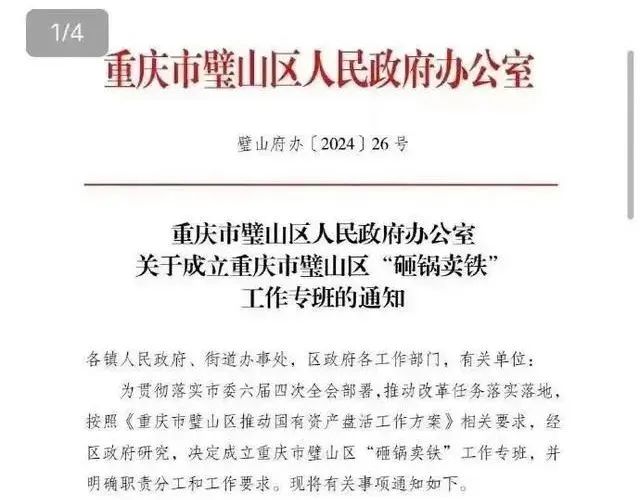 1/4

重庆市璧山区人民政府办公室

璧山府办〔2024〕26号

重庆市璧山区人民政府办公室
关于成立重庆市璧山区“砸锅卖铁”
工作专班的通知

各镇人民政府、街道办事处，区政府各工作部门，有关单位：

为贯彻落实市委六届四次全会部署，推动改革任务落实落地，按照《重庆市璧山区推动国有资产盘活工作方案》相关要求，经区政府研究，决定成立重庆市璧山区“砸锅卖铁”工作专班，并明确职责分工和工作要求。现将有关事项通知如下。